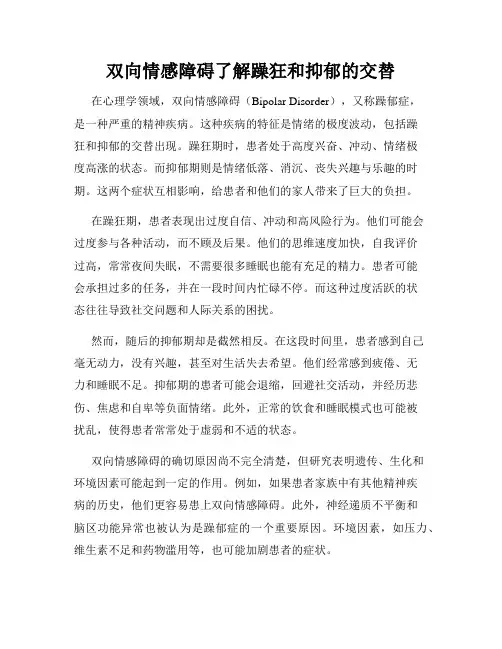 双向情感障碍了解躁狂和抑郁的交替

在心理学领域，双向情感障碍（Bipolar Disorder），又称躁郁症，是一种严重的精神疾病。这种疾病的特征是情绪的极度波动，包括躁狂和抑郁的交替出现。躁狂期时，患者处于高度兴奋、冲动、情绪极度高涨的状态。而抑郁期则是情绪低落、消沉、丧失兴趣与乐趣的时期。这两个症状互相影响，给患者和他们的家人带来了巨大的负担。

在躁狂期，患者表现出过度自信、冲动和高风险行为。他们可能会过度参与各种活动，而不顾及后果。他们的思维速度加快，自我评价过高，常常夜间失眠，不需要很多睡眠也能有充足的精力。患者可能会承担过多的任务，并在一段时间内忙碌不停。而这种过度活跃的状态往往导致社交问题和人际关系的困扰。

然而，随后的抑郁期却是截然相反。在这段时间里，患者感到自己毫无动力，没有兴趣，甚至对生活失去希望。他们经常感到疲倦、无力和睡眠不足。抑郁期的患者可能会退缩，回避社交活动，并经历悲伤、焦虑和自卑等负面情绪。此外，正常的饮食和睡眠模式也可能被扰乱，使得患者常常处于虚弱和不适的状态。

双向情感障碍的确切原因尚不完全清楚，但研究表明遗传、生化和环境因素可能起到一定的作用。例如，如果患者家族中有其他精神疾病的历史，他们更容易患上双向情感障碍。此外，神经递质不平衡和脑区功能异常也被认为是躁郁症的一个重要原因。环境因素，如压力、维生素不足和药物滥用等，也可能加剧患者的症状。